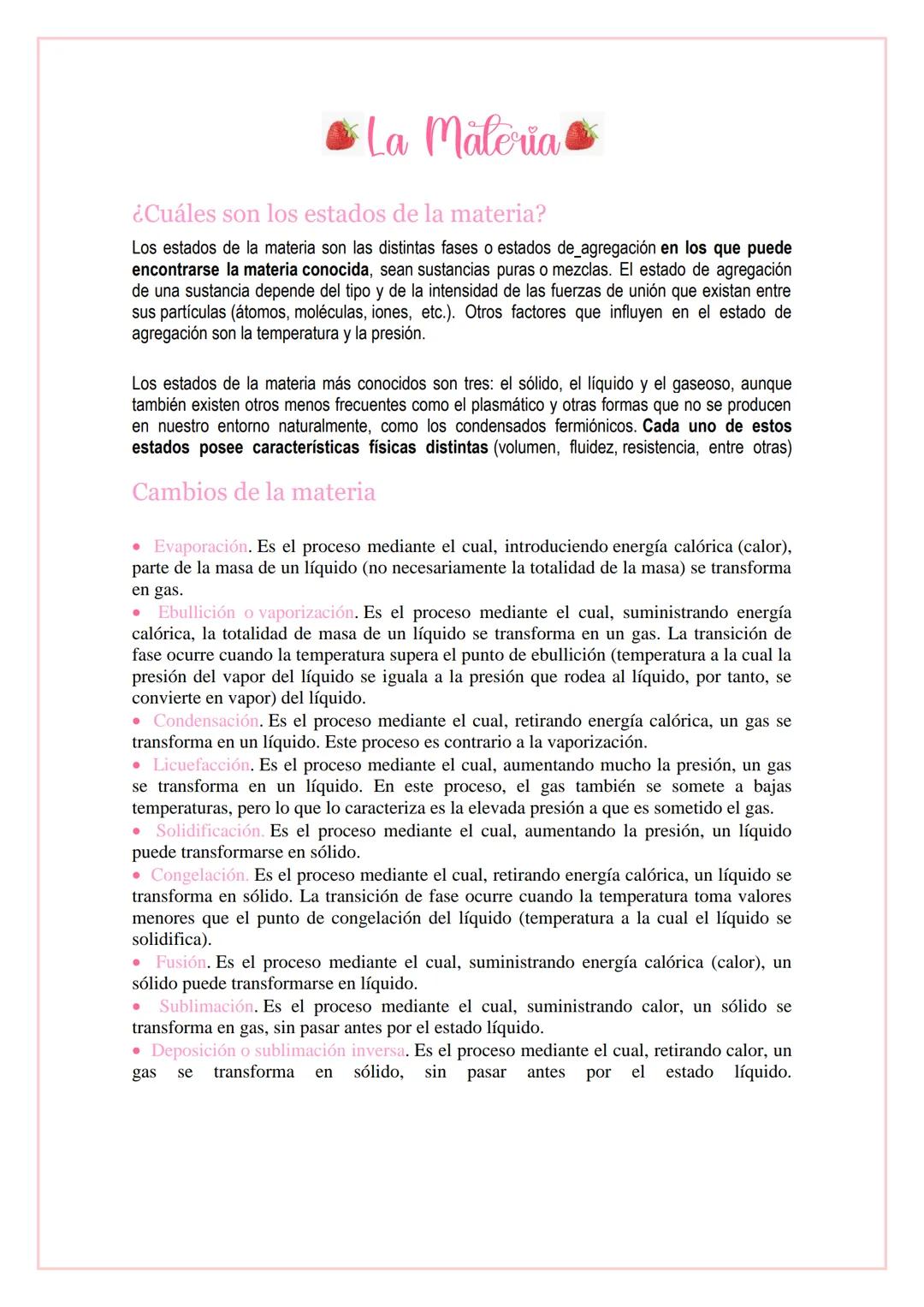 La Materia

¿Cuáles son los estados de la materia?

Los estados de la materia son las distintas fases o estados de_agregación en los que puede encontrarse la materia conocida, sean sustancias puras o mezclas. El estado de agregación de una sustancia depende del tipo y de la intensidad de las fuerzas de unión que existan entre sus partículas (átomos, moléculas, iones, etc.). Otros factores que influyen en el estado de agregación son la temperatura y la presión.

Los estados de la materia más conocidos son tres: el sólido, el líquido y el gaseoso, aunque también existen otros menos frecuentes como el plasmático y otras formas que no se producen en nuestro entorno naturalmente, como los condensados fermiónicos. Cada uno de estos estados posee características físicas distintas (volumen, fluidez, resistencia, entre otras)

Cambios de la materia

• Evaporación. Es el proceso mediante el cual, introduciendo energía calórica (calor), parte de la masa de un líquido (no necesariamente la totalidad de la masa) se transforma en gas.
• Ebullición o vaporización. Es el proceso mediante el cual, suministrando energía calórica, la totalidad de masa de un líquido se transforma en un gas. La transición de fase ocurre cuando la temperatura supera el punto de ebullición (temperatura a la cual la presión del vapor del líquido se iguala a la presión que rodea al líquido, por tanto, se convierte en vapor) del líquido.
• Condensación. Es el proceso mediante el cual, retirando energía calórica, un gas se transforma en un líquido. Este proceso es contrario a la vaporización.
• Licuefacción. Es el proceso mediante el cual, aumentando mucho la presión, un gas se transforma en un líquido. En este proceso, el gas también se somete a bajas temperaturas, pero lo que lo caracteriza es la elevada presión a que es sometido el gas.
• Solidificación. Es el proceso mediante el cual, aumentando la presión, un líquido puede transformarse en sólido.
• Congelación. Es el proceso mediante el cual, retirando energía calórica, un líquido se transforma en sólido. La transición de fase ocurre cuando la temperatura toma valores menores que el punto de congelación del líquido (temperatura a la cual el líquido se solidifica).
• Fusión. Es el proceso mediante el cual, suministrando energía calórica (calor), un sólido puede transformarse en líquido.
• Sublimación. Es el proceso mediante el cual, suministrando calor, un sólido se transforma en gas, sin pasar antes por el estado líquido.
• Deposición o sublimación inversa. Es el proceso mediante el cual, retirando calor, un gas se transforma en sólido, sin pasar antes por el estado líquido.